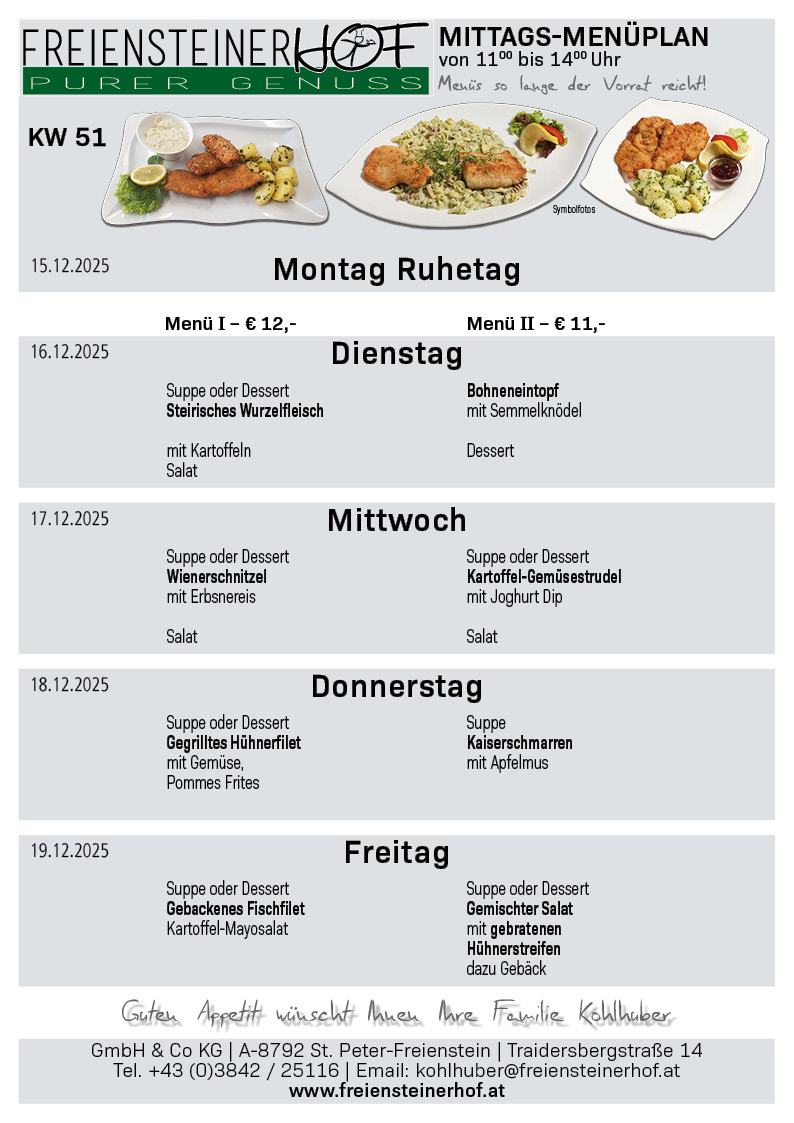 FREIENSTEINERHOF
PURER GENUSS

MITTAGS-MENÜPLAN
von $11^{00}$ bis $14^{00}$ Uhr
Menüs so lange der Vorrat reicht!

KW 51

Symbolfotos

15.12.2025
Montag Ruhetag

Menü I – € 12,-
Menü II – € 11,-

16.12.2025
Dienstag

Suppe oder Dessert
Steirisches Wurzelfleisch

mit Kartoffeln
Salat

Bohneneintopf
mit Semmelknödel

Dessert

17.12.2025
Mittwoch

Suppe oder Dessert
Wienerschnitzel
mit Erbsnereis

Salat

Suppe oder Dessert
Kartoffel-Gemüsestrudel
mit Joghurt Dip

Salat

18.12.2025
Donnerstag

Suppe oder Dessert
Gegrilltes Hühnerfilet
mit Gemüse,
Pommes Frites

Suppe
Kaiserschmarren
mit Apfelmus

19.12.2025
Freitag

Suppe oder Dessert
Gebackenes Fischfilet
Kartoffel-Mayosalat

Suppe oder Dessert
Gemischter Salat
mit gebratenen
Hühnerstreifen
dazu Gebäck

Guten Appetit wünscht Ihnen Ihre Familie Kohlhuber

GmbH & Co KG | A-8792 St. Peter-Freienstein | Traidersbergstraße 14
Tel. +43 (0)3842 / 25116 | Email: kohlhuber@freiensteinerhof.at
www.freiensteinerhof.at